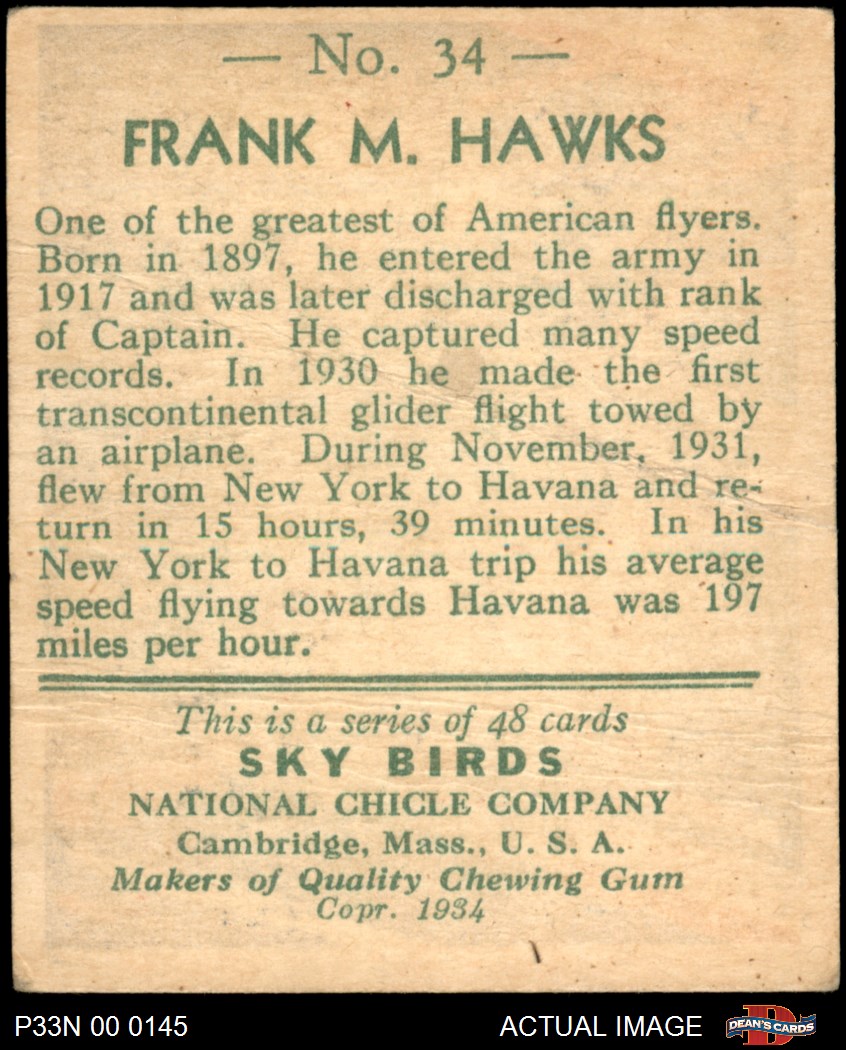 — No. 34 —

FRANK M. HAWKS

One of the greatest of American flyers. Born in 1897, he entered the army in 1917 and was later discharged with rank of Captain. He captured many speed records. In 1930 he made the first transcontinental glider flight towed by an airplane. During November, 1931, flew from New York to Havana and return in 15 hours, 39 minutes. In his New York to Havana trip his average speed flying towards Havana was 197 miles per hour.

This is a series of 48 cards
SKY BIRDS
NATIONAL CHICLE COMPANY
Cambridge, Mass., U. S. A.
Makers of Quality Chewing Gum
Copr. 1934

P33N 00 0145

ACTUAL IMAGE

DEAN'S CARDS